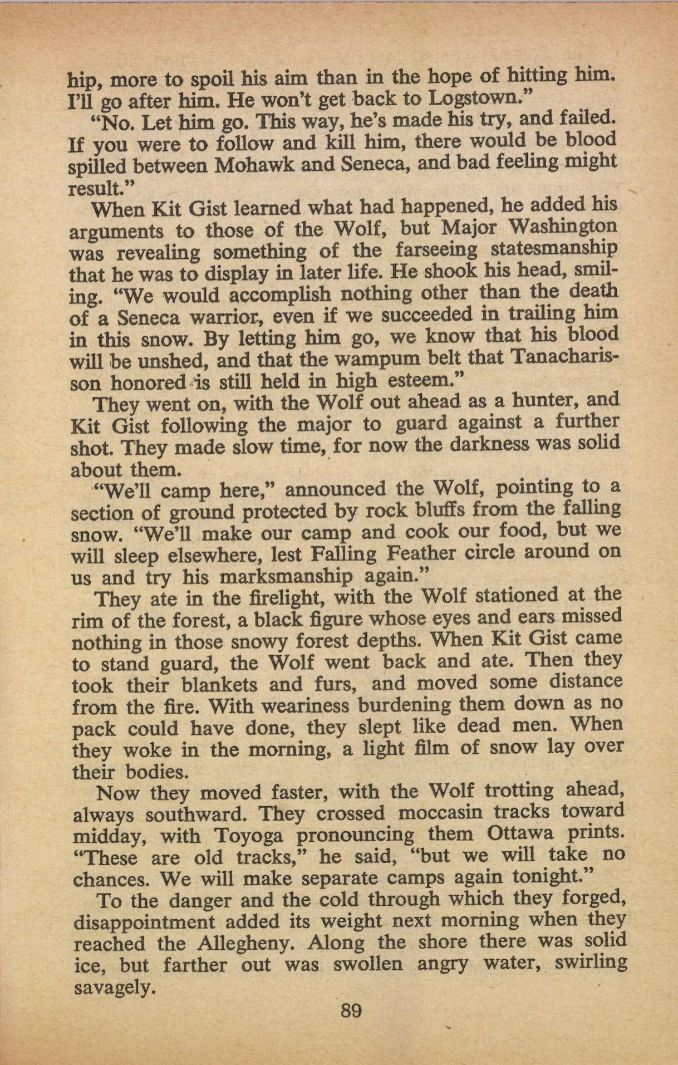 hip, more to spoil his aim than in the hope of hitting him. I'll go after him. He won't get back to Logstown."

"No. Let him go. This way, he's made his try, and failed. If you were to follow and kill him, there would be blood spilled between Mohawk and Seneca, and bad feeling might result."

When Kit Gist learned what had happened, he added his arguments to those of the Wolf, but Major Washington was revealing something of the farseeing statesmanship that he was to display in later life. He shook his head, smiling. "We would accomplish nothing other than the death of a Seneca warrior, even if we succeeded in trailing him in this snow. By letting him go, we know that his blood will be unshed, and that the wampum belt that Tanacharisson honored is still held in high esteem."

They went on, with the Wolf out ahead as a hunter, and Kit Gist following the major to guard against a further shot. They made slow time, for now the darkness was solid about them.

"We'll camp here," announced the Wolf, pointing to a section of ground protected by rock bluffs from the falling snow. "We'll make our camp and cook our food, but we will sleep elsewhere, lest Falling Feather circle around on us and try his marksmanship again."

They ate in the firelight, with the Wolf stationed at the rim of the forest, a black figure whose eyes and ears missed nothing in those snowy forest depths. When Kit Gist came to stand guard, the Wolf went back and ate. Then they took their blankets and furs, and moved some distance from the fire. With weariness burdening them down as no pack could have done, they slept like dead men. When they woke in the morning, a light film of snow lay over their bodies.

Now they moved faster, with the Wolf trotting ahead, always southward. They crossed moccasin tracks toward midday, with Toyoga pronouncing them Ottawa prints. "These are old tracks," he said, "but we will take no chances. We will make separate camps again tonight."

To the danger and the cold through which they forged, disappointment added its weight next morning when they reached the Allegheny. Along the shore there was solid ice, but farther out was swollen angry water, swirling savagely.

89